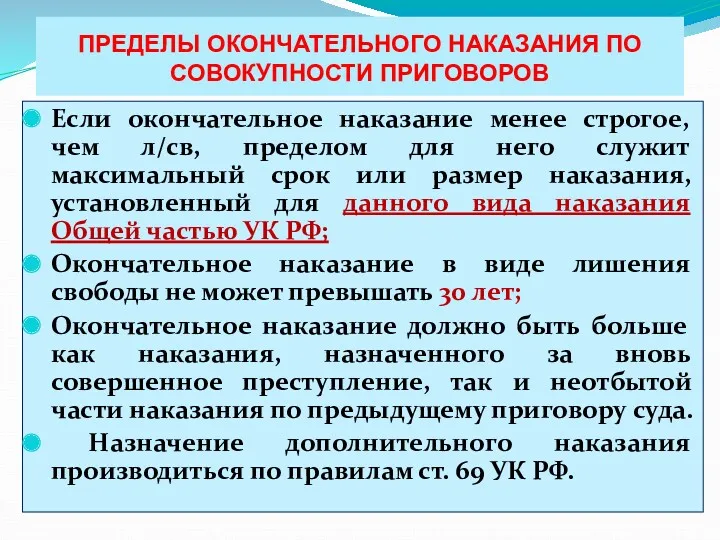 ПРЕДЕЛЫ ОКОНЧАТЕЛЬНОГО НАКАЗАНИЯ ПО СОВОКУПНОСТИ ПРИГОВОРОВ

Если окончательное наказание менее строгое, чем л/св, пределом для него служит максимальный срок или размер наказания, установленный для данного вида наказания Общей частью УК РФ;

Окончательное наказание в виде лишения свободы не может превышать 30 лет;

Окончательное наказание должно быть больше как наказания, назначенного за вновь совершенное преступление, так и неотбытой части наказания по предыдущему приговору суда.

Назначение дополнительного наказания производиться по правилам ст. 69 УК РФ.